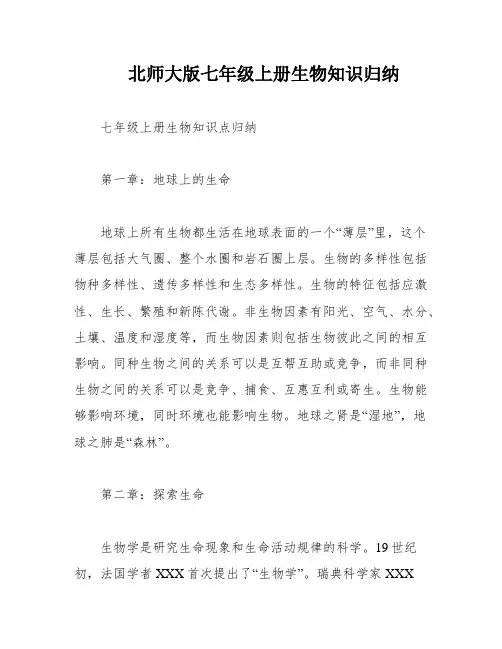 北师大版七年级上册生物知识归纳

七年级上册生物知识点归纳

第一章：地球上的生命

地球上所有生物都生活在地球表面的一个“薄层”里，这个薄层包括大气圈、整个水圈和岩石圈上层。生物的多样性包括物种多样性、遗传多样性和生态多样性。生物的特征包括应激性、生长、繁殖和新陈代谢。非生物因素有阳光、空气、水分、土壤、温度和湿度等，而生物因素则包括生物彼此之间的相互影响。同种生物之间的关系可以是互帮互助或竞争，而非同种生物之间的关系可以是竞争、捕食、互惠互利或寄生。生物能够影响环境，同时环境也能影响生物。地球之肾是“湿地”，地球之肺是“森林”。

第二章：探索生命

生物学是研究生命现象和生命活动规律的科学。19世纪初，法国学者XXX首次提出了“生物学”。瑞典科学家XXX